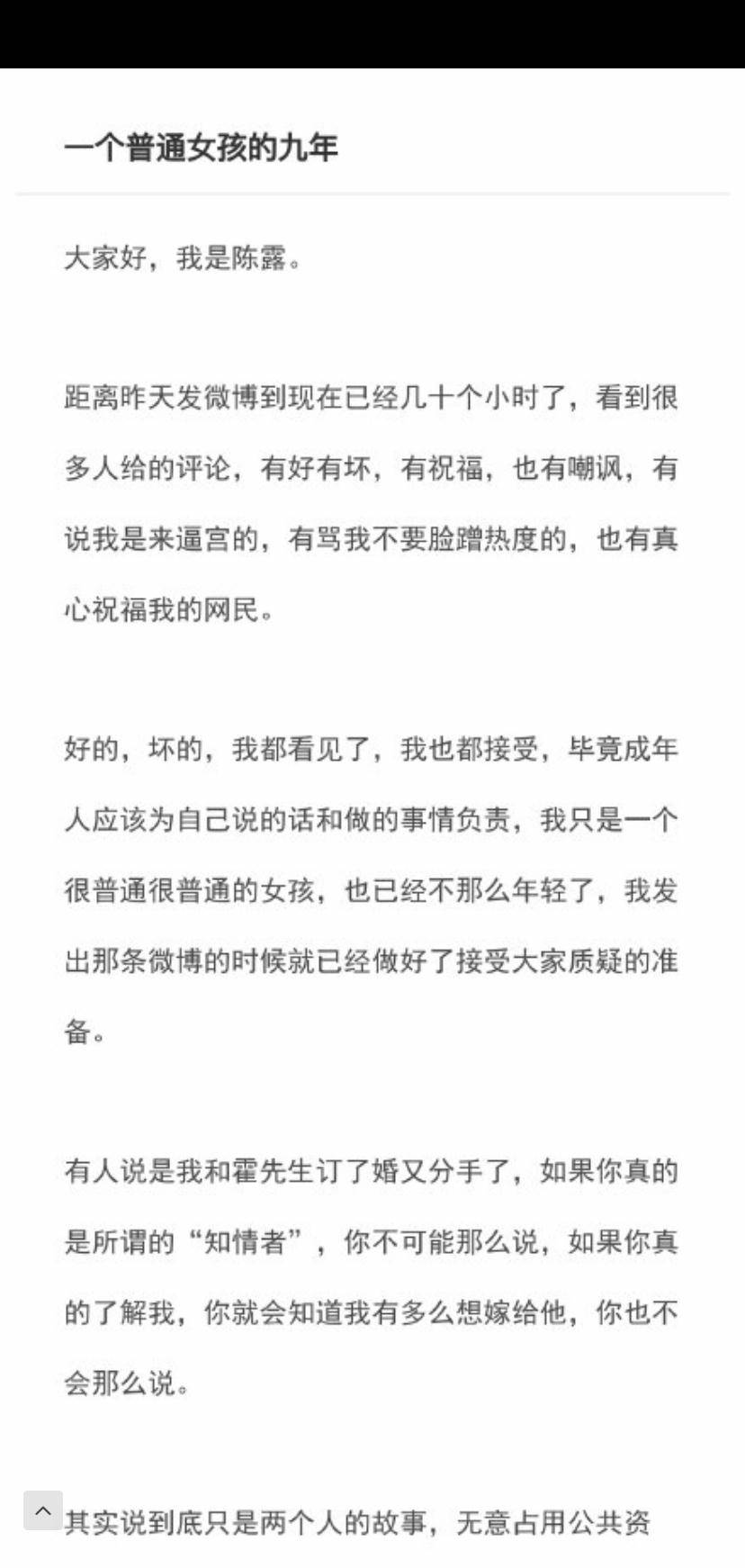 一个普通女孩的九年

大家好，我是陈露。

距离昨天发微博到现在已经几十个小时了，看到很多人给的评论，有好有坏，有祝福，也有嘲讽，有说我是来逼宫的，有骂我不要脸蹭热度的，也有真心祝福我的网民。

好的，坏的，我都看见了，我也都接受，毕竟成年人应该为自己说的话和做的事情负责，我只是一个很普通很普通的女孩，也已经不那么年轻了，我发出那条微博的时候就已经做好了接受大家质疑的准备。

有人说是我和霍先生订了婚又分手了，如果你真的是所谓的“知情者”，你不可能那么说，如果你真的了解我，你就会知道我有多么想嫁给他，你也不会那么说。

其实说到底只是两个人的故事，无意占用公共资